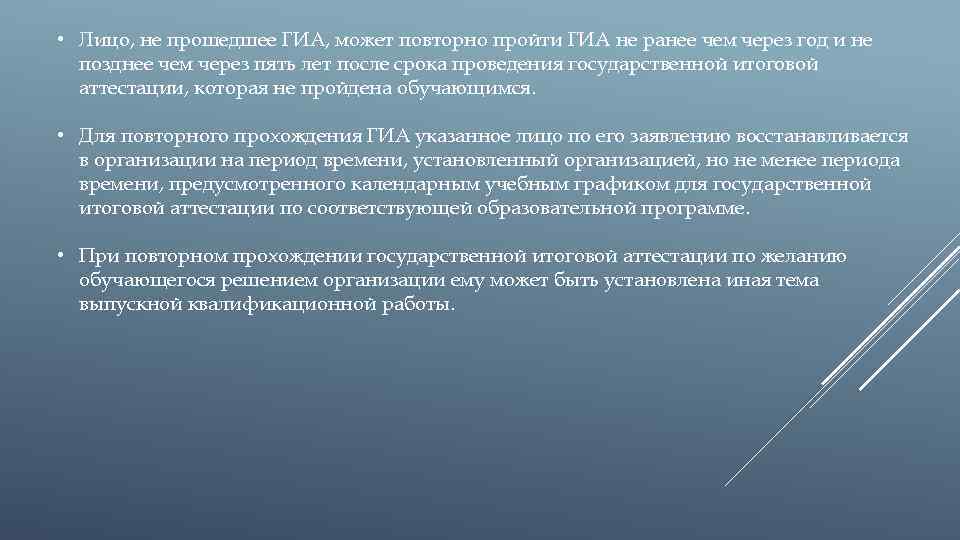 • Лицо, не прошедшее ГИА, может повторно пройти ГИА не ранее чем через год и не позднее чем через пять лет после срока проведения государственной итоговой аттестации, которая не пройдена обучающимся.

• Для повторного прохождения ГИА указанное лицо по его заявлению восстанавливается в организации на период времени, установленный организацией, но не менее периода времени, предусмотренного календарным учебным графиком для государственной итоговой аттестации по соответствующей образовательной программе.

• При повторном прохождении государственной итоговой аттестации по желанию обучающегося решением организации ему может быть установлена иная тема выпускной квалификационной работы.